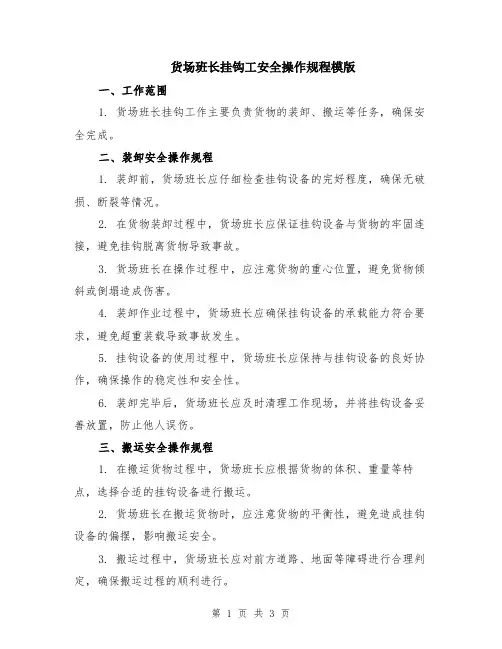 货场班长挂钩工安全操作规程模版

一、工作范围

1. 货场班长挂钩工作主要负责货物的装卸、搬运等任务，确保安全完成。

二、装卸安全操作规程

1. 装卸前，货场班长应仔细检查挂钩设备的完好程度，确保无破损、断裂等情况。

2. 在货物装卸过程中，货场班长应保证挂钩设备与货物的牢固连接，避免挂钩脱离货物导致事故。

3. 货场班长在操作过程中，应注意货物的重心位置，避免货物倾斜或倒塌造成伤害。

4. 装卸作业过程中，货场班长应确保挂钩设备的承载能力符合要求，避免超重装载导致事故发生。

5. 挂钩设备的使用过程中，货场班长应保持与挂钩设备的良好协作，确保操作的稳定性和安全性。

6. 装卸完毕后，货场班长应及时清理工作现场，并将挂钩设备妥善放置，防止他人误伤。

三、搬运安全操作规程

1. 在搬运货物过程中，货场班长应根据货物的体积、重量等特点，选择合适的挂钩设备进行搬运。

2. 货场班长在搬运货物时，应注意货物的平衡性，避免造成挂钩设备的偏摆，影响搬运安全。

3. 搬运过程中，货场班长应对前方道路、地面等障碍进行合理判定，确保搬运过程的顺利进行。

第 1 页 共 3 页